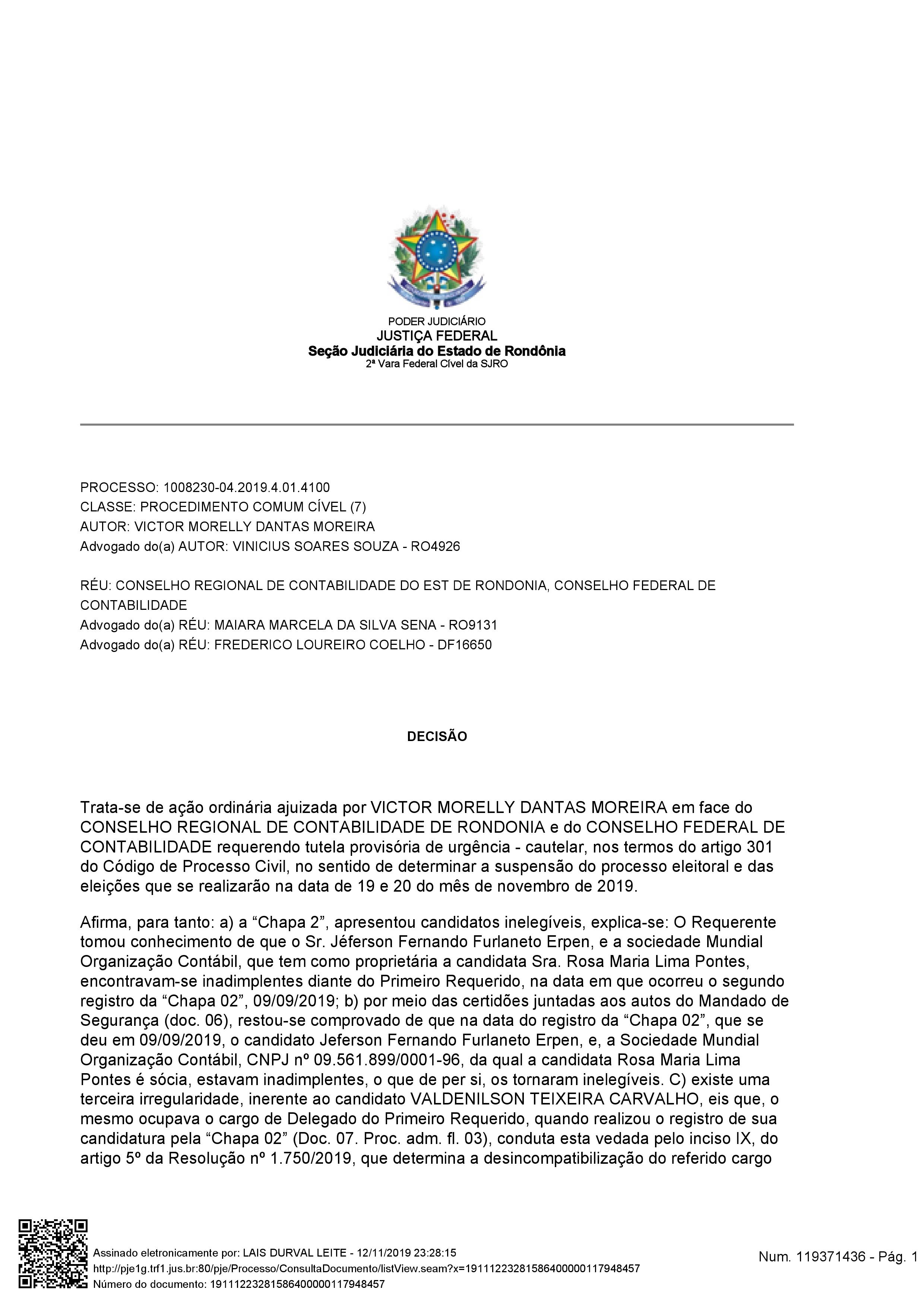 PODER JUDICIÁRIO
JUSTIÇA FEDERAL
Seção Judiciária do Estado de Rondônia
2ª Vara Federal Cível da SJRO

PROCESSO: 1008230-04.2019.4.01.4100
CLASSE: PROCEDIMENTO COMUM CÍVEL (7)
AUTOR: VICTOR MORELLY DANTAS MOREIRA
Advogado do(a) AUTOR: VINICIUS SOARES SOUZA - RO4926

RÉU: CONSELHO REGIONAL DE CONTABILIDADE DO EST DE RONDONIA, CONSELHO FEDERAL DE CONTABILIDADE
Advogado do(a) RÉU: MAIARA MARCELA DA SILVA SENA - RO9131
Advogado do(a) RÉU: FREDERICO LOUREIRO COELHO - DF16650

DECISÃO

Trata-se de ação ordinária ajuizada por VICTOR MORELLY DANTAS MOREIRA em face do CONSELHO REGIONAL DE CONTABILIDADE DE RONDONIA e do CONSELHO FEDERAL DE CONTABILIDADE requerendo tutela provisória de urgência - cautelar, nos termos do artigo 301 do Código de Processo Civil, no sentido de determinar a suspensão do processo eleitoral e das eleições que se realizarão na data de 19 e 20 do mês de novembro de 2019.

Afirma, para tanto: a) a “Chapa 2”, apresentou candidatos inelegíveis, explica-se: O Requerente tomou conhecimento de que o Sr. Jéferson Fernando Furlaneto Erpen, e a sociedade Mundial Organização Contábil, que tem como proprietária a candidata Sra. Rosa Maria Lima Pontes, encontravam-se inadimplentes diante do Primeiro Requerido, na data em que ocorreu o segundo registro da “Chapa 02”, 09/09/2019; b) por meio das certidões juntadas aos autos do Mandado de Segurança (doc. 06), restou-se comprovado de que na data do registro da “Chapa 02”, que se deu em 09/09/2019, o candidato Jeferson Fernando Furlaneto Erpen, e, a Sociedade Mundial Organização Contábil, CNPJ nº 09.561.899/0001-96, da qual a candidata Rosa Maria Lima Pontes é sócia, estavam inadimplentes, o que de per si, os tornaram inelegíveis. C) existe uma terceira irregularidade, inerente ao candidato VALDENILSON TEIXEIRA CARVALHO, eis que, o mesmo ocupava o cargo de Delegado do Primeiro Requerido, quando realizou o registro de sua candidatura pela “Chapa 02” (Doc. 07. Proc. adm. fl. 03), conduta esta vedada pelo inciso IX, do artigo 5º da Resolução nº 1.750/2019, que determina a desincompatibilização do referido cargo

Assinado eletronicamente por: LAIS DURVAL LEITE - 12/11/2019 23:28:15
http://pje1g.trf1.jus.br:80/pje/Processo/ConsultaDocumento/listView.seam?x=19111223281586400000117948457
Número do documento: 19111223281586400000117948457
Num. 119371436 - Pág. 1